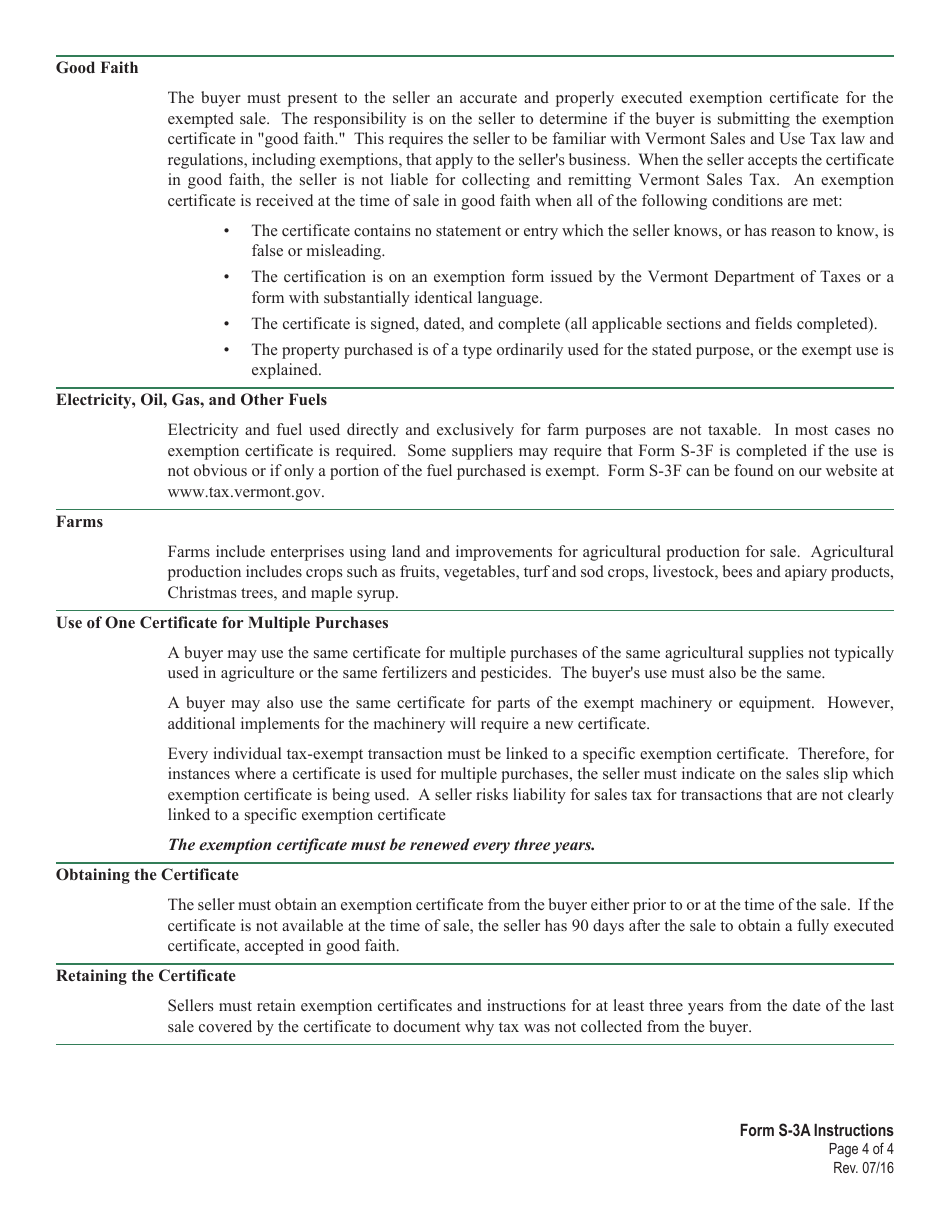 Good Faith

The buyer must present to the seller an accurate and properly executed exemption certificate for the exempted sale. The responsibility is on the seller to determine if the buyer is submitting the exemption certificate in "good faith." This requires the seller to be familiar with Vermont Sales and Use Tax law and regulations, including exemptions, that apply to the seller's business. When the seller accepts the certificate in good faith, the seller is not liable for collecting and remitting Vermont Sales Tax. An exemption certificate is received at the time of sale in good faith when all of the following conditions are met:

• The certificate contains no statement or entry which the seller knows, or has reason to know, is false or misleading.

• The certification is on an exemption form issued by the Vermont Department of Taxes or a form with substantially identical language.

• The certificate is signed, dated, and complete (all applicable sections and fields completed).

• The property purchased is of a type ordinarily used for the stated purpose, or the exempt use is explained.

Electricity, Oil, Gas, and Other Fuels

Electricity and fuel used directly and exclusively for farm purposes are not taxable. In most cases no exemption certificate is required. Some suppliers may require that Form S-3F is completed if the use is not obvious or if only a portion of the fuel purchased is exempt. Form S-3F can be found on our website at www.tax.vermont.gov.

Farms

Farms include enterprises using land and improvements for agricultural production for sale. Agricultural production includes crops such as fruits, vegetables, turf and sod crops, livestock, bees and apiary products, Christmas trees, and maple syrup.

Use of One Certificate for Multiple Purchases

A buyer may use the same certificate for multiple purchases of the same agricultural supplies not typically used in agriculture or the same fertilizers and pesticides. The buyer's use must also be the same.

A buyer may also use the same certificate for parts of the exempt machinery or equipment. However, additional implements for the machinery will require a new certificate.

Every individual tax-exempt transaction must be linked to a specific exemption certificate. Therefore, for instances where a certificate is used for multiple purchases, the seller must indicate on the sales slip which exemption certificate is being used. A seller risks liability for sales tax for transactions that are not clearly linked to a specific exemption certificate

The exemption certificate must be renewed every three years.

Obtaining the Certificate

The seller must obtain an exemption certificate from the buyer either prior to or at the time of the sale. If the certificate is not available at the time of sale, the seller has 90 days after the sale to obtain a fully executed certificate, accepted in good faith.

Retaining the Certificate

Sellers must retain exemption certificates and instructions for at least three years from the date of the last sale covered by the certificate to document why tax was not collected from the buyer.

Form S-3A Instructions
Page 4 of 4
Rev. 07/16